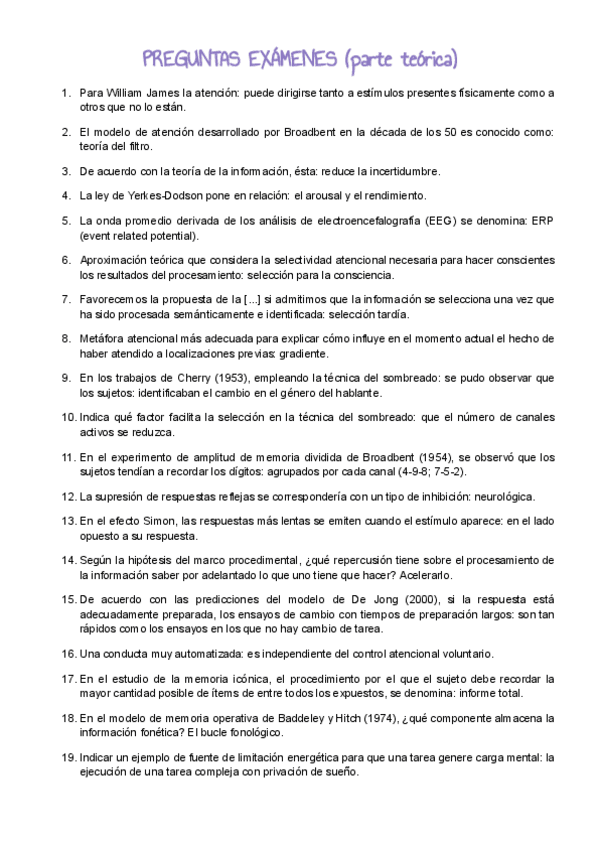 PREGUNTAS EXÁMENES (parte teórica)

1. Para William James la atención: puede dirigirse tanto a estímulos presentes físicamente como a otros que no lo están.

2. El modelo de atención desarrollado por Broadbent en la década de los 50 es conocido como: teoría del filtro.

3. De acuerdo con la teoría de la información, ésta: reduce la incertidumbre.

4. La ley de Yerkes-Dodson pone en relación: el arousal y el rendimiento.

5. La onda promedio derivada de los análisis de electroencefalografía (EEG) se denomina: ERP (event related potential).

6. Aproximación teórica que considera la selectividad atencional necesaria para hacer conscientes los resultados del procesamiento: selección para la consciencia.

7. Favorecemos la propuesta de la [...] si admitimos que la información se selecciona una vez que ha sido procesada semánticamente e identificada: selección tardía.

8. Metáfora atencional más adecuada para explicar cómo influye en el momento actual el hecho de haber atendido a localizaciones previas: gradiente.

9. En los trabajos de Cherry (1953), empleando la técnica del sombreado: se pudo observar que los sujetos: identificaban el cambio en el género del hablante.

10. Indica qué factor facilita la selección en la técnica del sombreado: que el número de canales activos se reduzca.

11. En el experimento de amplitud de memoria dividida de Broadbent (1954), se observó que los sujetos tendían a recordar los dígitos: agrupados por cada canal (4-9-8; 7-5-2).

12. La supresión de respuestas reflejas se correspondería con un tipo de inhibición: neurológica.

13. En el efecto Simon, las respuestas más lentas se emiten cuando el estímulo aparece: en el lado opuesto a su respuesta.

14. Según la hipótesis del marco procedimental, ¿qué repercusión tiene sobre el procesamiento de la información saber por adelantado lo que uno tiene que hacer? Acelerarlo.

15. De acuerdo con las predicciones del modelo de De Jong (2000), si la respuesta está adecuadamente preparada, los ensayos de cambio con tiempos de preparación largos: son tan rápidos como los ensayos en los que no hay cambio de tarea.

16. Una conducta muy automatizada: es independiente del control atencional voluntario.

17. En el estudio de la memoria icónica, el procedimiento por el que el sujeto debe recordar la mayor cantidad posible de ítems de entre todos los expuestos, se denomina: informe total.

18. En el modelo de memoria operativa de Baddeley y Hitch (1974), ¿qué componente almacena la información fonética? El bucle fonológico.

19. Indicar un ejemplo de fuente de limitación energética para que una tarea genere carga mental: la ejecución de una tarea compleja con privación de sueño.